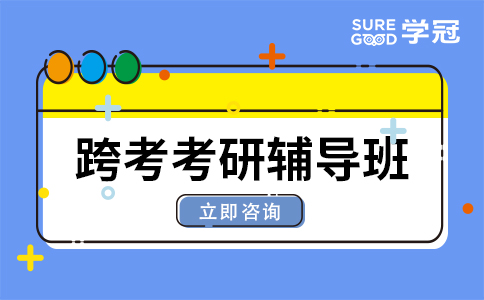 SURE GOOD 学冠

跨考考研辅导班

立即咨询